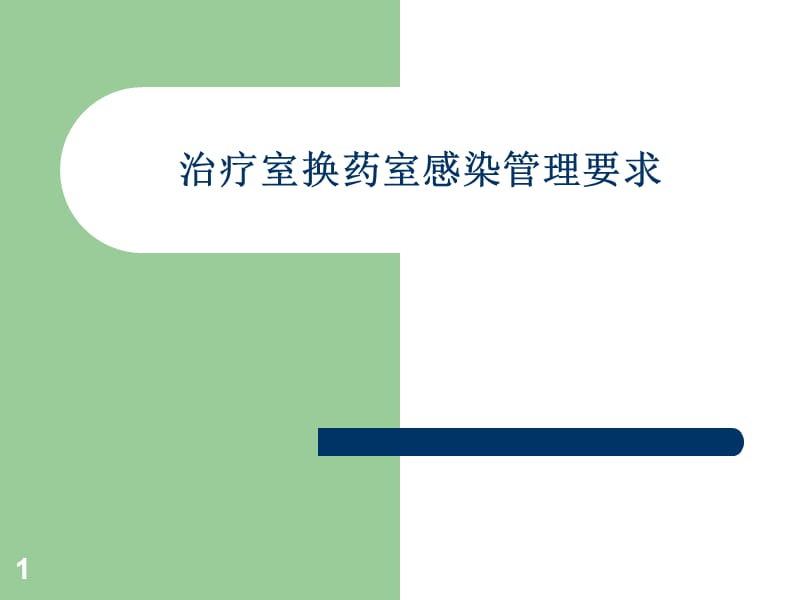 治疗室换药室感染管理要求

1